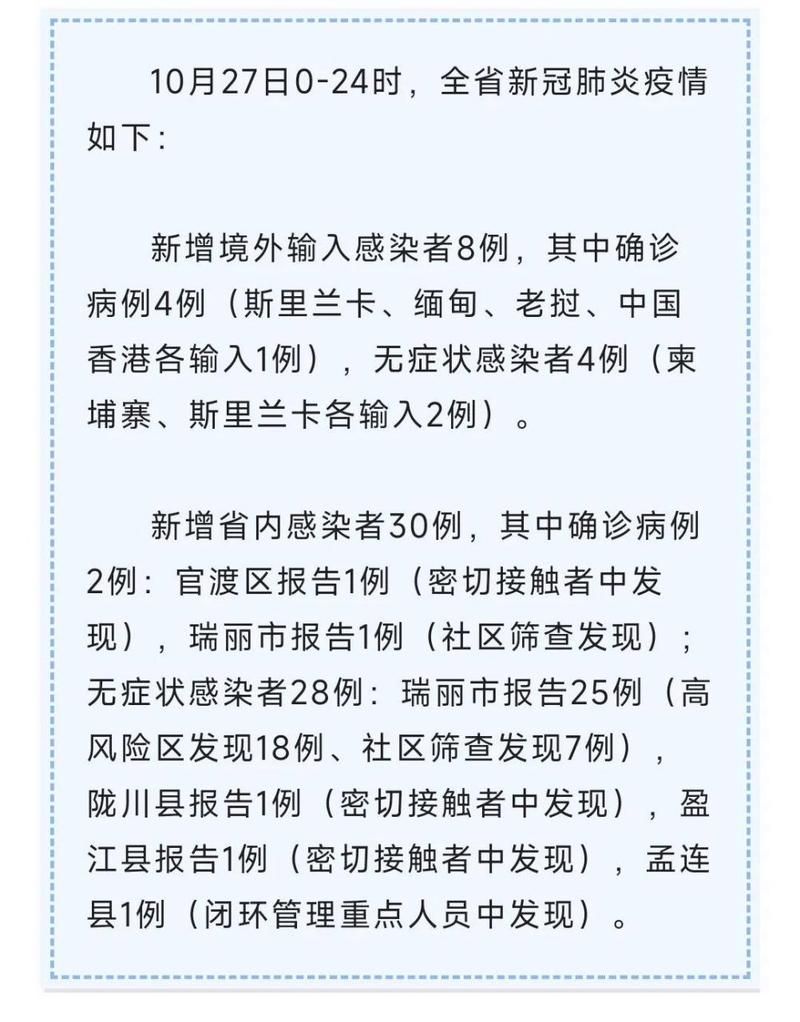 10月27日0-24时，全省新冠肺炎疫情如下：

新增境外输入感染者8例，其中确诊病例4例（斯里兰卡、缅甸、老挝、中国香港各输入1例），无症状感染者4例（柬埔寨、斯里兰卡各输入2例）。

新增省内感染者30例，其中确诊病例2例：官渡区报告1例（密切接触者中发现），瑞丽市报告1例（社区筛查发现）；无症状感染者28例：瑞丽市报告25例（高风险区发现18例、社区筛查发现7例），陇川县报告1例（密切接触者中发现），盈江县报告1例（密切接触者中发现），孟连县1例（闭环管理重点人员中发现）。